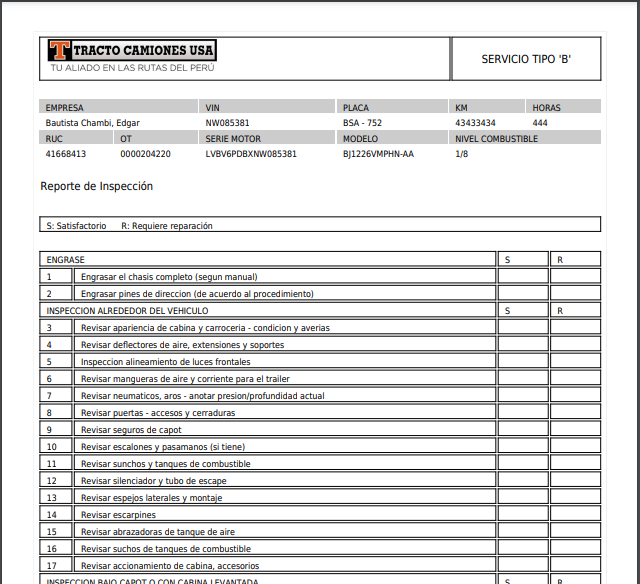 T TRACTO CAMIONES USA
TU ALIADO EN LAS RUTAS DEL PERÚ

SERVICIO TIPO 'B'

| EMPRESA | | VIN | PLACA | KM | HORAS |
|---|---|---|---|---|---|
| Bautista Chambi, Edgar | | NW085381 | BSA - 752 | 43433434 | 444 |
| RUC | OT | SERIE MOTOR | MODELO | NIVEL COMBUSTIBLE | |
| 41668413 | 0000204220 | LVBV6PDBXNW085381 | BJ1226VMPHN-AA | 1/8 | |

Reporte de Inspección

S: Satisfactorio R: Requiere reparación

| ENGRASE | | S | R |
|---|---|---|---|
| 1 | Engrasar el chasis completo (segun manual) | | |
| 2 | Engrasar pines de direccion (de acuerdo al procedimiento) | | |
| INSPECCION ALREDEDOR DEL VEHICULO | | S | R |
| 3 | Revisar apariencia de cabina y carroceria - condicion y averias | | |
| 4 | Revisar deflectores de aire, extensiones y soportes | | |
| 5 | Inspeccion alineamiento de luces frontales | | |
| 6 | Revisar mangueras de aire y corriente para el trailer | | |
| 7 | Revisar neumaticos, aros - anotar presion/profundidad actual | | |
| 8 | Revisar puertas - accesos y cerraduras | | |
| 9 | Revisar seguros de capot | | |
| 10 | Revisar escalones y pasamanos (si tiene) | | |
| 11 | Revisar sunchos y tanques de combustible | | |
| 12 | Revisar silenciador y tubo de escape | | |
| 13 | Revisar espejos laterales y montaje | | |
| 14 | Revisar escarpines | | |
| 15 | Revisar abrazadoras de tanque de aire | | |
| 16 | Revisar suchos de tanques de combustible | | |
| 17 | Revisar accionamiento de cabina, accesorios | | |
| INSPECCION BAJO CAPOT O CON CABINA LEVANTADA | | S | R |